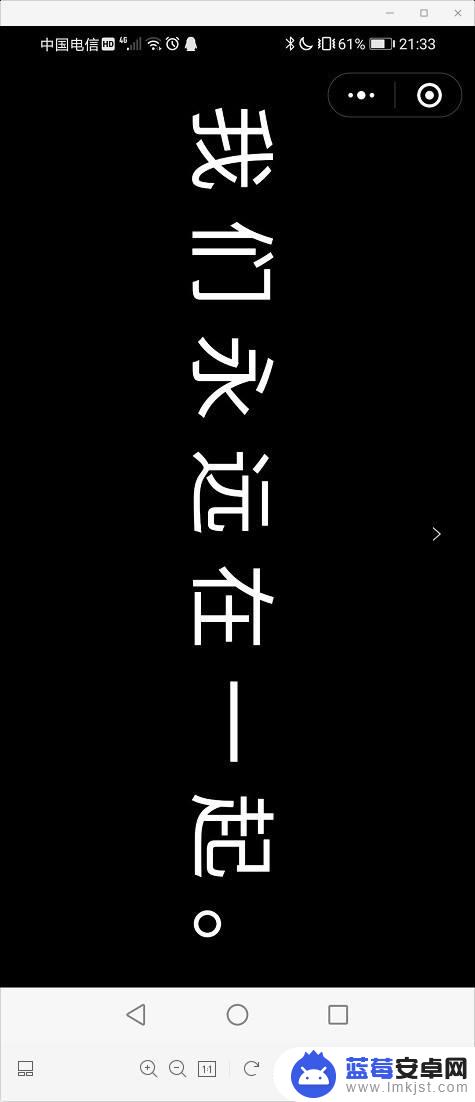 中国电信 HD 4G 61% 21:33

我们永远在一起。

1:1

蓝莓安卓网
www.lmkjst.com